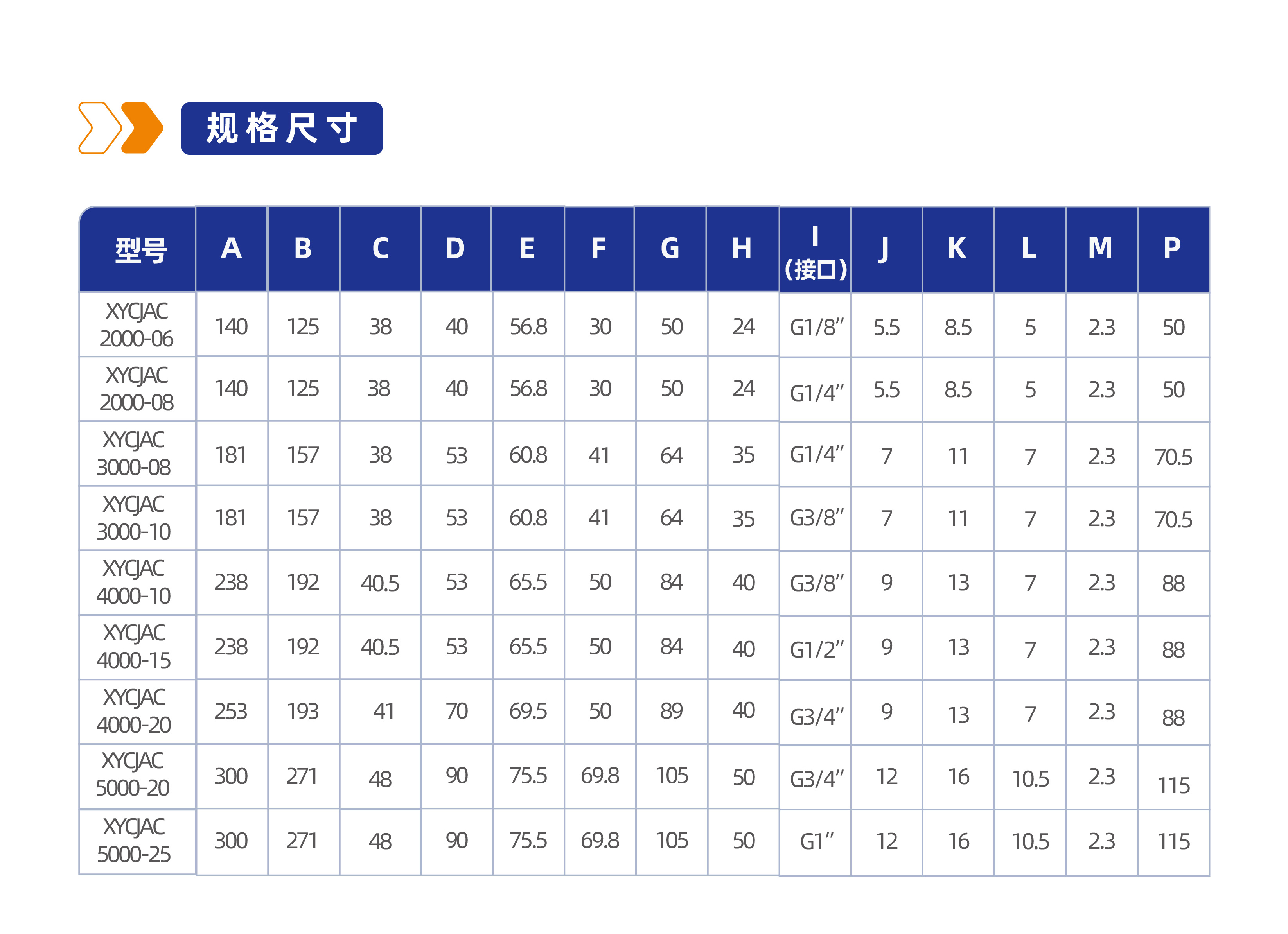 规格尺寸

| 型号 | A | B | C | D | E | F | G | H | I (接口) | J | K | L | M | P |
|---|---|---|---|---|---|---|---|---|---|---|---|---|---|---|
| XYCJAC 2000-06 | 140 | 125 | 38 | 40 | 56.8 | 30 | 50 | 24 | G1/8″ | 5.5 | 8.5 | 5 | 2.3 | 50 |
| XYCJAC 2000-08 | 140 | 125 | 38 | 40 | 56.8 | 30 | 50 | 24 | G1/4″ | 5.5 | 8.5 | 5 | 2.3 | 50 |
| XYCJAC 3000-08 | 181 | 157 | 38 | 53 | 60.8 | 41 | 64 | 35 | G1/4″ | 7 | 11 | 7 | 2.3 | 70.5 |
| XYCJAC 3000-10 | 181 | 157 | 38 | 53 | 60.8 | 41 | 64 | 35 | G3/8″ | 7 | 11 | 7 | 2.3 | 70.5 |
| XYCJAC 4000-10 | 238 | 192 | 40.5 | 53 | 65.5 | 50 | 84 | 40 | G3/8″ | 9 | 13 | 7 | 2.3 | 88 |
| XYCJAC 4000-15 | 238 | 192 | 40.5 | 53 | 65.5 | 50 | 84 | 40 | G1/2″ | 9 | 13 | 7 | 2.3 | 88 |
| XYCJAC 4000-20 | 253 | 193 | 41 | 70 | 69.5 | 50 | 89 | 40 | G3/4″ | 9 | 13 | 7 | 2.3 | 88 |
| XYCJAC 5000-20 | 300 | 271 | 48 | 90 | 75.5 | 69.8 | 105 | 50 | G3/4″ | 12 | 16 | 10.5 | 2.3 | 115 |
| XYCJAC 5000-25 | 300 | 271 | 48 | 90 | 75.5 | 69.8 | 105 | 50 | G1″ | 12 | 16 | 10.5 | 2.3 | 115 |